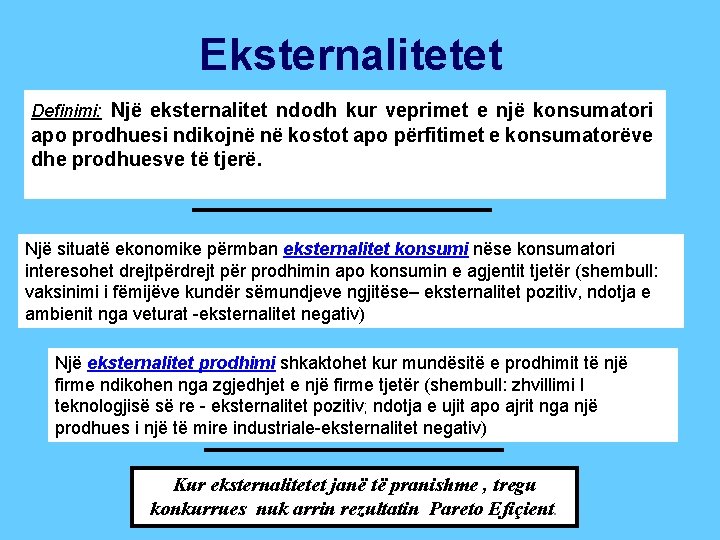 Eksternalitetet

Definimi: Një eksternalitet ndodh kur veprimet e një konsumatori apo prodhuesi ndikojnë në kostot apo përfitimet e konsumatorëve dhe prodhuesve të tjerë.

Një situatë ekonomike përmban eksternalitet konsumi nëse konsumatori interesohet drejtpërdrejt për prodhimin apo konsumin e agjentit tjetër (shembull: vaksinimi i fëmijëve kundër sëmundjeve ngjitëse– eksternalitet pozitiv, ndotja e ambienit nga veturat -eksternalitet negativ)

Një eksternalitet prodhimi shkaktohet kur mundësitë e prodhimit të një firme ndikohen nga zgjedhjet e një firme tjetër (shembull: zhvillimi I teknologjisë së re - eksternalitet pozitiv; ndotja e ujit apo ajrit nga një prodhues i një të mire industriale-eksternalitet negativ)

Kur eksternalitetet janë të pranishme , tregu konkurrues nuk arrin rezultatin Pareto Efiçient.